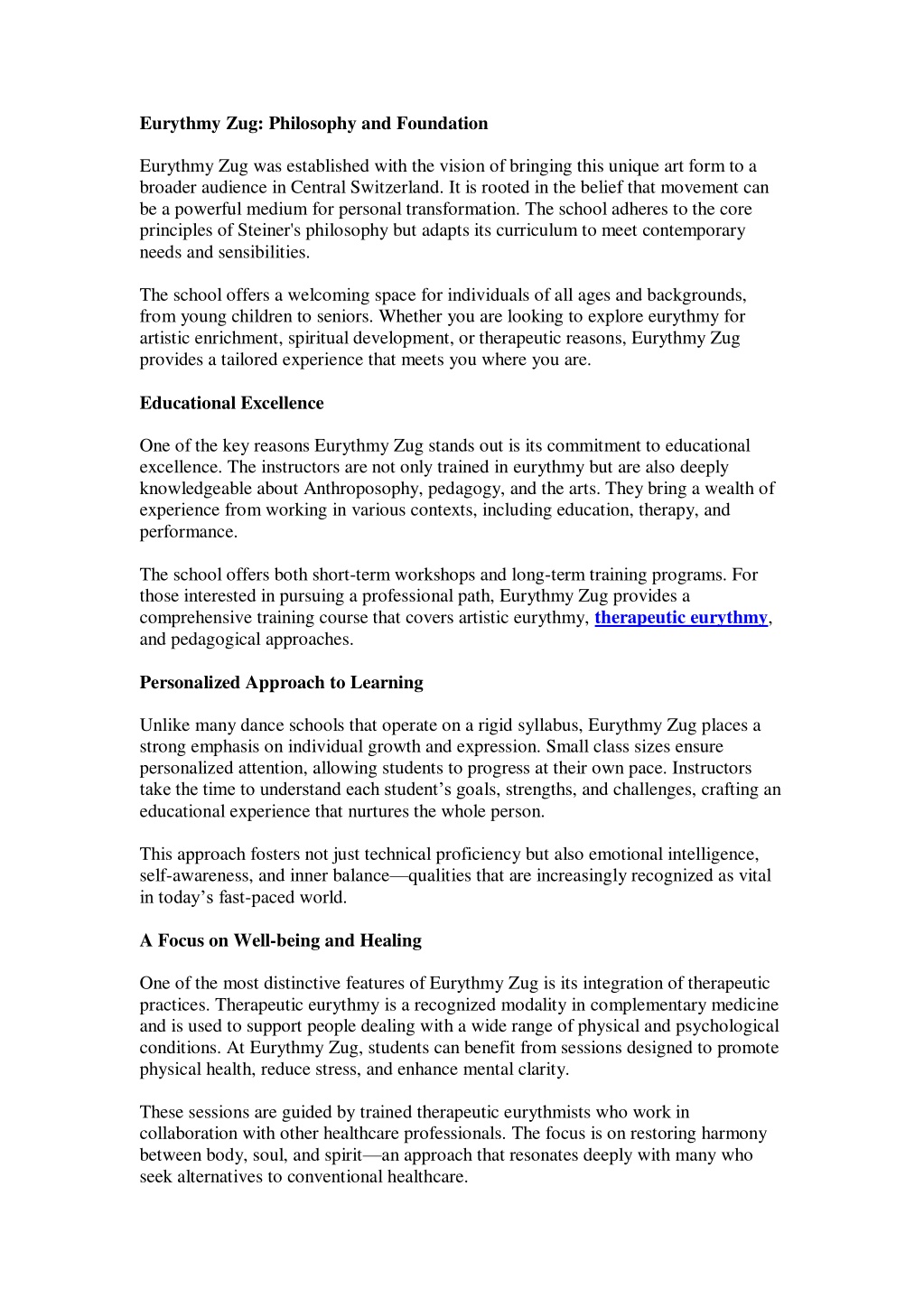 Eurythmy Zug: Philosophy and Foundation

Eurythmy Zug was established with the vision of bringing this unique art form to a broader audience in Central Switzerland. It is rooted in the belief that movement can be a powerful medium for personal transformation. The school adheres to the core principles of Steiner's philosophy but adapts its curriculum to meet contemporary needs and sensibilities.

The school offers a welcoming space for individuals of all ages and backgrounds, from young children to seniors. Whether you are looking to explore eurythmy for artistic enrichment, spiritual development, or therapeutic reasons, Eurythmy Zug provides a tailored experience that meets you where you are.

Educational Excellence

One of the key reasons Eurythmy Zug stands out is its commitment to educational excellence. The instructors are not only trained in eurythmy but are also deeply knowledgeable about Anthroposophy, pedagogy, and the arts. They bring a wealth of experience from working in various contexts, including education, therapy, and performance.

The school offers both short-term workshops and long-term training programs. For those interested in pursuing a professional path, Eurythmy Zug provides a comprehensive training course that covers artistic eurythmy, therapeutic eurythmy, and pedagogical approaches.

Personalized Approach to Learning

Unlike many dance schools that operate on a rigid syllabus, Eurythmy Zug places a strong emphasis on individual growth and expression. Small class sizes ensure personalized attention, allowing students to progress at their own pace. Instructors take the time to understand each student’s goals, strengths, and challenges, crafting an educational experience that nurtures the whole person.

This approach fosters not just technical proficiency but also emotional intelligence, self-awareness, and inner balance—qualities that are increasingly recognized as vital in today’s fast-paced world.

A Focus on Well-being and Healing

One of the most distinctive features of Eurythmy Zug is its integration of therapeutic practices. Therapeutic eurythmy is a recognized modality in complementary medicine and is used to support people dealing with a wide range of physical and psychological conditions. At Eurythmy Zug, students can benefit from sessions designed to promote physical health, reduce stress, and enhance mental clarity.

These sessions are guided by trained therapeutic eurythmists who work in collaboration with other healthcare professionals. The focus is on restoring harmony between body, soul, and spirit—an approach that resonates deeply with many who seek alternatives to conventional healthcare.